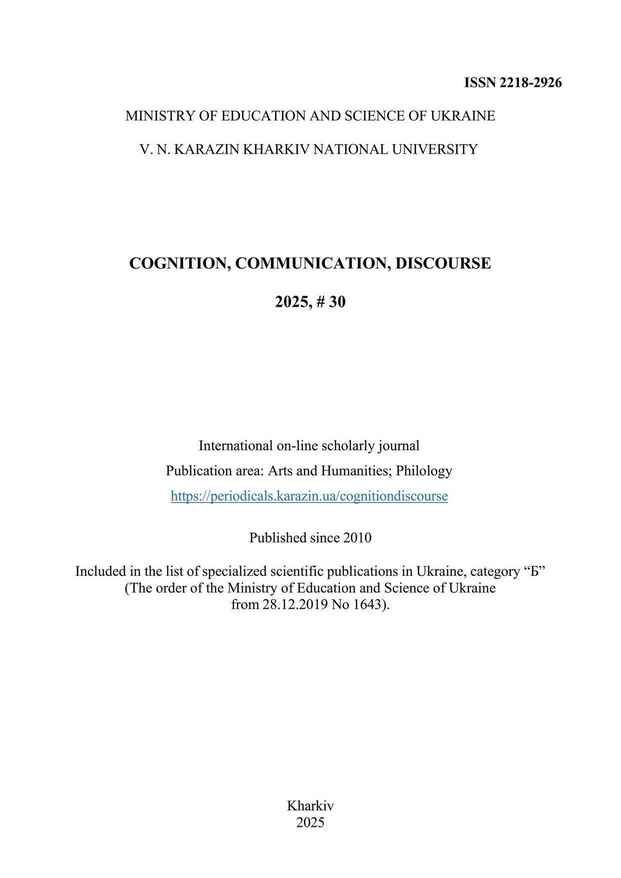 ISSN 2218-2926

MINISTRY OF EDUCATION AND SCIENCE OF UKRAINE

V. N. KARAZIN KHARKIV NATIONAL UNIVERSITY

COGNITION, COMMUNICATION, DISCOURSE

2025, # 30

International on-line scholarly journal

Publication area: Arts and Humanities; Philology

https://periodicals.karazin.ua/cognitiondiscourse

Published since 2010

Included in the list of specialized scientific publications in Ukraine, category “Б” (The order of the Ministry of Education and Science of Ukraine from 28.12.2019 No 1643).

Kharkiv
2025